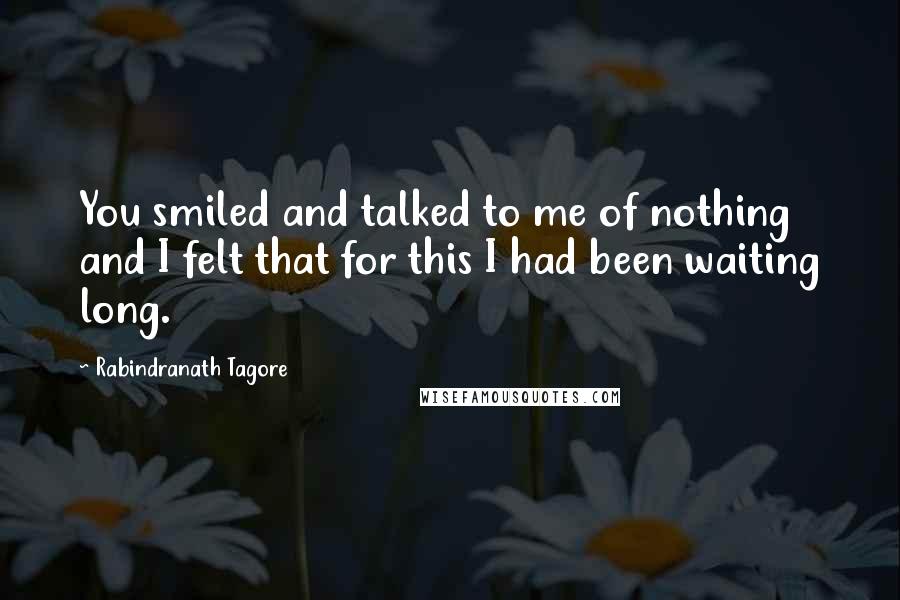 You smiled and talked to me of nothing and I felt that for this I had been waiting long.

- Rabindranath Tagore

WISEFAMOUSQUOTES.COM